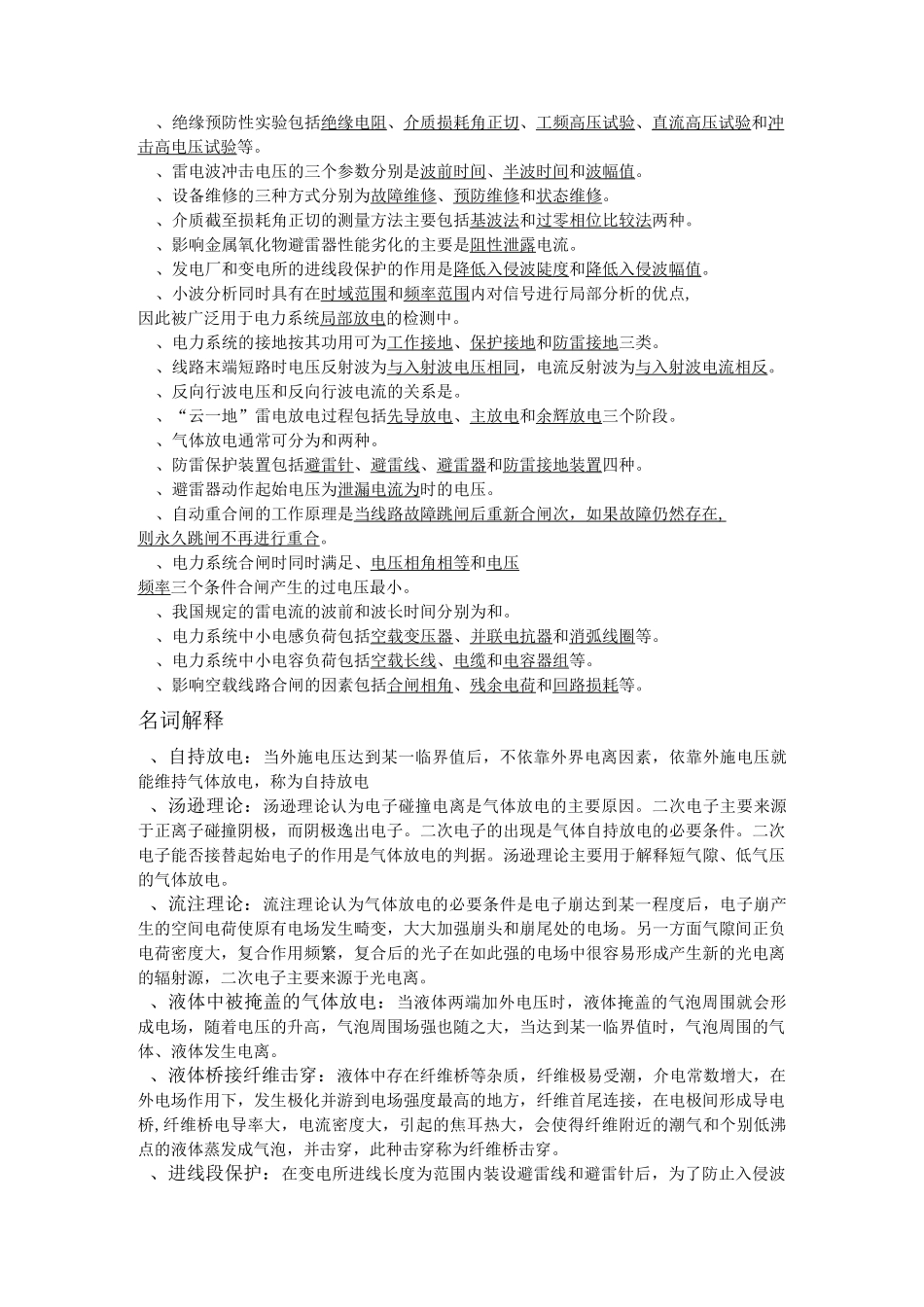 、绝缘预防性实验包括绝缘电阻、介质损耗角正切、工频高压试验、直流高压试验和冲击高电压试验等。

、雷电波冲击电压的三个参数分别是波前时间、半波时间和波幅值。

、设备维修的三种方式分别为故障维修、预防维修和状态维修。

、介质截至损耗角正切的测量方法主要包括基波法和过零相位比较法两种。

、影响金属氧化物避雷器性能劣化的主要是阻性泄露电流。

、发电厂和变电所的进线段保护的作用是降低入侵波陡度和降低入侵波幅值。

、小波分析同时具有在时域范围和频率范围内对信号进行局部分析的优点,因此被广泛用于电力系统局部放电的检测中。

、电力系统的接地按其功用可为工作接地、保护接地和防雷接地三类。

、线路末端短路时电压反射波为与入射波电压相同，电流反射波为与入射波电流相反。

、反向行波电压和反向行波电流的关系是。

、“云一地”雷电放电过程包括先导放电、主放电和余辉放电三个阶段。

、气体放电通常可分为和两种。

、防雷保护装置包括避雷针、避雷线、避雷器和防雷接地装置四种。

、避雷器动作起始电压为泄漏电流为时的电压。

、自动重合闸的工作原理是当线路故障跳闸后重新合闸次，如果故障仍然存在,则永久跳闸不再进行重合。

、电力系统合闸时同时满足、电压相角相等和电压频率三个条件合闸产生的过电压最小。

、我国规定的雷电流的波前和波长时间分别为和。

、电力系统中小电感负荷包括空载变压器、并联电抗器和消弧线圈等。

、电力系统中小电容负荷包括空载长线、电缆和电容器组等。

、影响空载线路合闸的因素包括合闸相角、残余电荷和回路损耗等。

名词解释

、自持放电：当外施电压达到某一临界值后，不依靠外界电离因素，依靠外施电压就能维持气体放电，称为自持放电

、汤逊理论：汤逊理论认为电子碰撞电离是气体放电的主要原因。二次电子主要来源于正离子碰撞阴极，而阴极逸出电子。二次电子的出现是气体自持放电的必要条件。二次电子能否接替起始电子的作用是气体放电的判据。汤逊理论主要用于解释短气隙、低气压的气体放电。

、流注理论：流注理论认为气体放电的必要条件是电子崩达到某一程度后，电子崩产生的空间电荷使原有电场发生畸变，大大加强崩头和崩尾处的电场。另一方面气隙间正负电荷密度大，复合作用频繁，复合后的光子在如此强的电场中很容易形成产生新的光电离的辐射源，二次电子主要来源于光电离。

、液体中被掩盖的气体放电：当液体两端加外电压时，液体掩盖的气泡周围就会形成电场，随着电压的升高，气泡周围场强也随之大，当达到某一临界值时，气泡周围的气体、液体发生电离。

、液体桥接纤维击穿：液体中存在纤维桥等杂质，纤维极易受潮，介电常数增大，在外电场作用下，发生极化并游到电场强度最高的地方，纤维首尾连接，在电极间形成导电桥,纤维桥电导率大，电流密度大，引起的焦耳热大，会使得纤维附近的潮气和个别低沸点的液体蒸发成气泡，并击穿，此种击穿称为纤维桥击穿。

、进线段保护：在变电所进线长度为范围内装设避雷线和避雷针后，为了防止入侵波